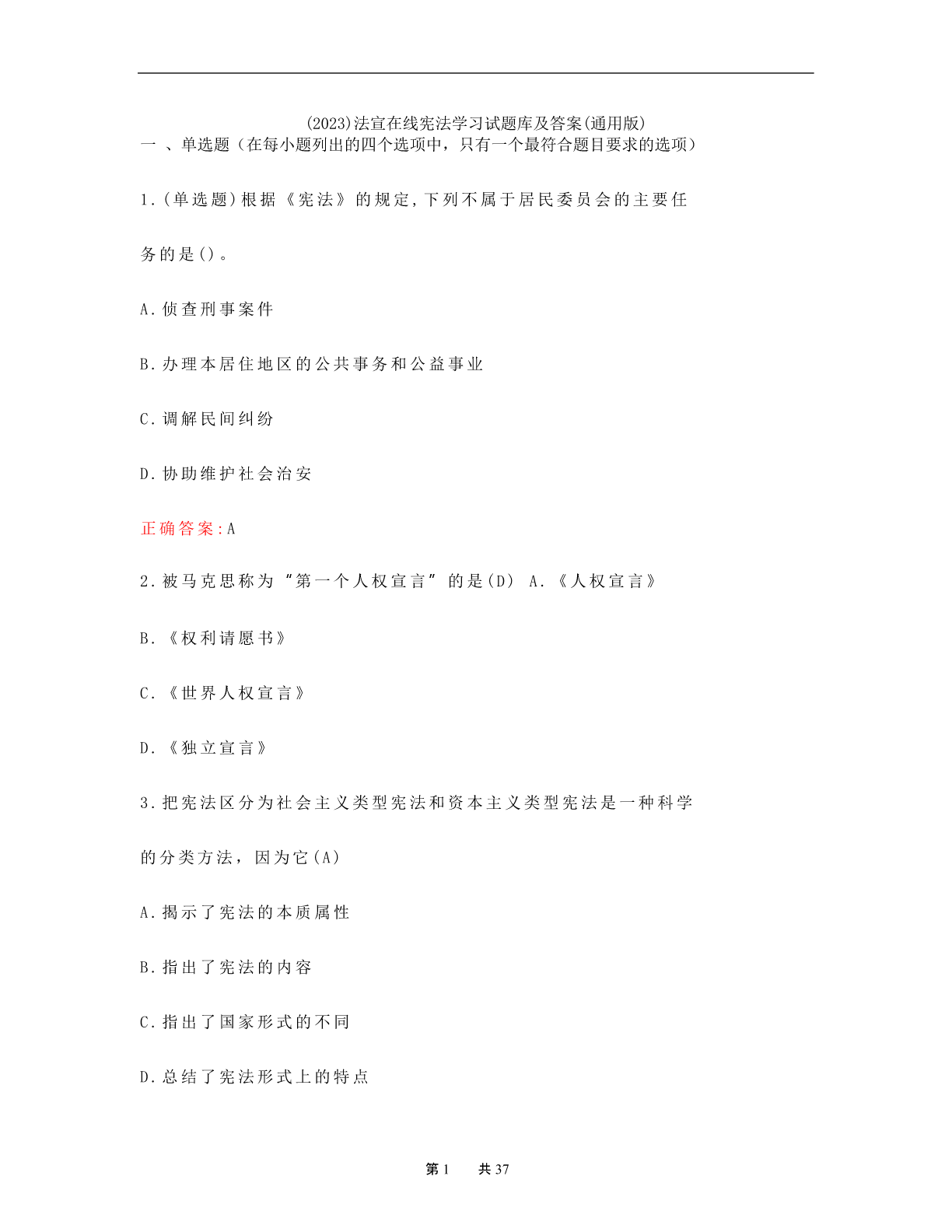 (2023)法宣在线宪法学习试题库及答案(通用版)

一 、单选题（在每小题列出的四个选项中，只有一个最符合题目要求的选项）

1.(单选题)根据《宪法》的规定,下列不属于居民委员会的主要任务的是()。

A.侦查刑事案件

B.办理本居住地区的公共事务和公益事业

C.调解民间纠纷

D.协助维护社会治安

正确答案:A

2.被马克思称为“第一个人权宣言”的是(D) A.《人权宣言》

B.《权利请愿书》

C.《世界人权宣言》

D.《独立宣言》

3.把宪法区分为社会主义类型宪法和资本主义类型宪法是一种科学的分类方法，因为它(A)

A.揭示了宪法的本质属性

B.指出了宪法的内容

C.指出了国家形式的不同

D.总结了宪法形式上的特点

第 1 共 37